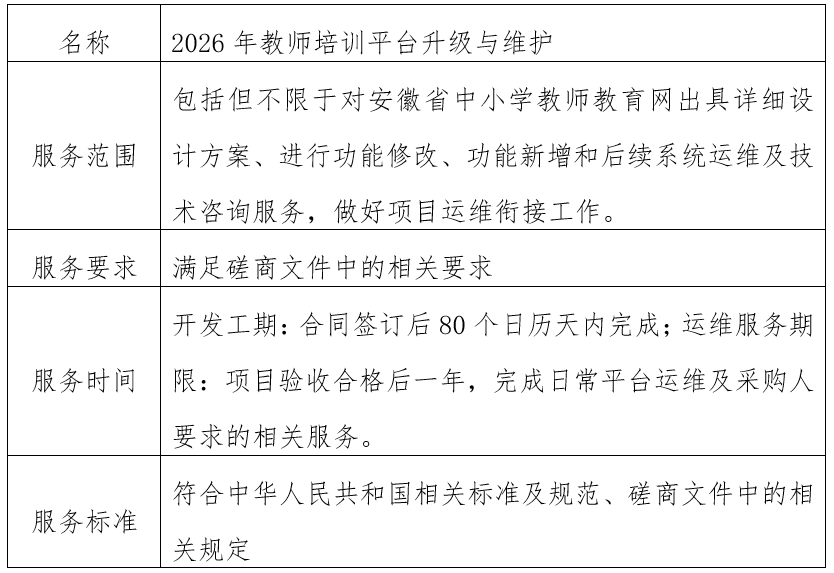 | 名称 | 2026 年教师培训平台升级与维护 |
|---|---|
| 服务范围 | 包括但不限于对安徽省中小学教师教育网出具详细设计方案、进行功能修改、功能新增和后续系统运维及技术咨询服务，做好项目运维衔接工作。 |
| 服务要求 | 满足磋商文件中的相关要求 |
| 服务时间 | 开发工期：合同签订后 80 个日历天内完成；运维服务期限：项目验收合格后一年，完成日常平台运维及采购人要求的相关服务。 |
| 服务标准 | 符合中华人民共和国相关标准及规范、磋商文件中的相关规定 |